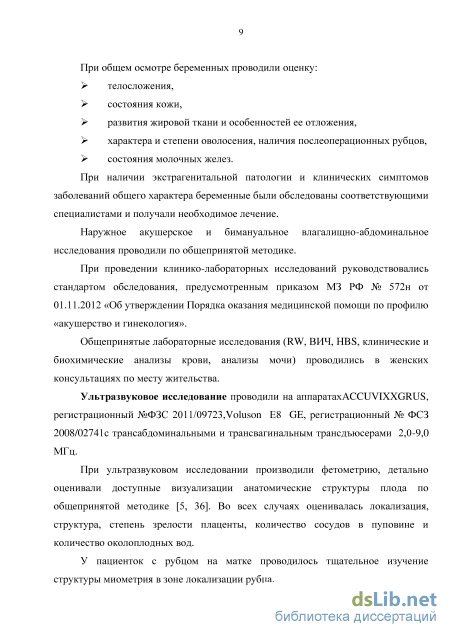 9

При общем осмотре беременных проводили оценку:
➢ телосложения,
➢ состояния кожи,
➢ развития жировой ткани и особенностей ее отложения,
➢ характера и степени оволосения, наличия послеоперационных рубцов,
➢ состояния молочных желез.

При наличии экстрагенитальной патологии и клинических симптомов заболеваний общего характера беременные были обследованы соответствующими специалистами и получали необходимое лечение.

Наружное акушерское и бимануальное влагалищно-абдоминальное исследования проводили по общепринятой методике.

При проведении клинико-лабораторных исследований руководствовались стандартом обследования, предусмотренным приказом МЗ РФ № 572н от 01.11.2012 «Об утверждении Порядка оказания медицинской помощи по профилю «акушерство и гинекология».

Общепринятые лабораторные исследования (RW, ВИЧ, HBS, клинические и биохимические анализы крови, анализы мочи) проводились в женских консультациях по месту жительства.

Ультразвуковое исследование проводили на аппаратахACCUVIXXGRUS, регистрационный №ФЗС 2011/09723,Voluson E8 GE, регистрационный № ФСЗ 2008/02741с трансабдоминальными и трансвагинальным трансдьюсерами 2,0-9,0 МГц.

При ультразвуковом исследовании производили фетометрию, детально оценивали доступные визуализации анатомические структуры плода по общепринятой методике [5, 36]. Во всех случаях оценивалась локализация, структура, степень зрелости плаценты, количество сосудов в пуповине и количество околоплодных вод.

У пациенток с рубцом на матке проводилось тщательное изучение структуры миометрия в зоне локализации рубца.

dsLib.net
библиотека диссертаций